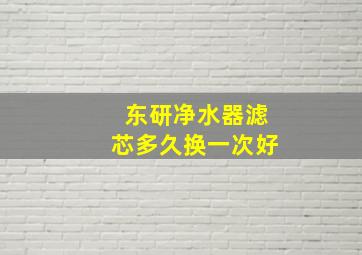 东研净水器滤芯多久换一次好